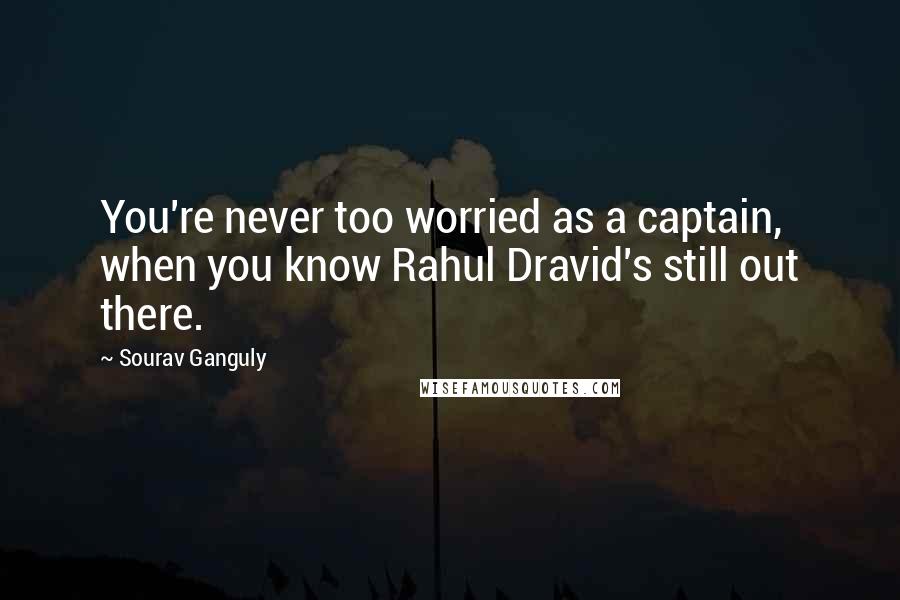 You're never too worried as a captain, when you know Rahul Dravid's still out there.

~ Sourav Ganguly

WISEFAMOUSQUOTES.COM